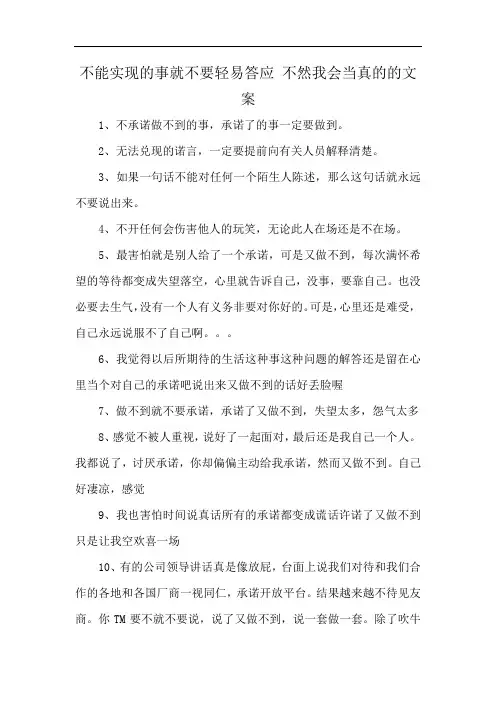 不能实现的事就不要轻易答应 不然我会当真的的文案

1、不承诺做不到的事，承诺了的事一定要做到。

2、无法兑现的诺言，一定要提前向有关人员解释清楚。

3、如果一句话不能对任何一个陌生人陈述，那么这句话就永远不要说出来。

4、不开任何会伤害他人的玩笑，无论此人在场还是不在场。

5、最害怕就是别人给了一个承诺，可是又做不到，每次满怀希望的等待都变成失望落空，心里就告诉自己，没事，要靠自己。也没必要去生气，没有一个人有义务非要对你好的。可是，心里还是难受，自己永远说服不了自己啊。。。

6、我觉得以后所期待的生活这种事这种问题的解答还是留在心里当个对自己的承诺吧说出来又做不到的话好丢脸喔

7、做不到就不要承诺，承诺了又做不到，失望太多，怨气太多

8、感觉不被人重视，说好了一起面对，最后还是我自己一个人。我都说了，讨厌承诺，你却偏偏主动给我承诺，然而又做不到。自己好凄凉，感觉

9、我也害怕时间说真话所有的承诺都变成谎话许诺了又做不到只是让我空欢喜一场

10、有的公司领导讲话真是像放屁，台面上说我们对待和我们合作的各地和各国厂商一视同仁，承诺开放平台。结果越来越不待见友商。你 TM 要不就不要说，说了又做不到，说一套做一套。除了吹牛